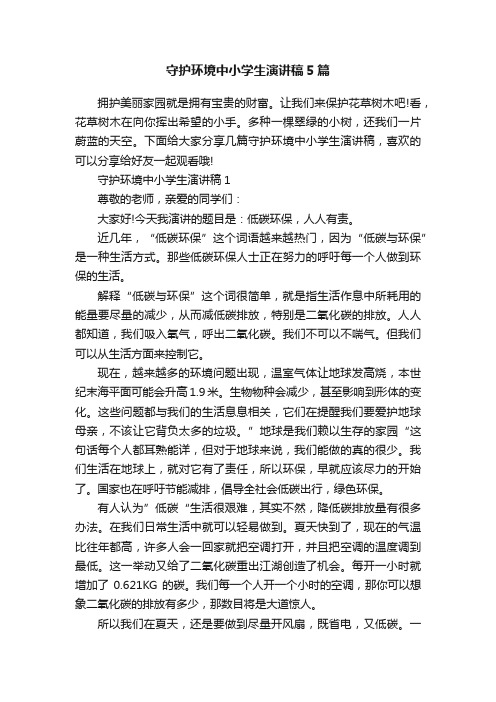 守护环境中小学生演讲稿5篇

拥护美丽家园就是拥有宝贵的财富。让我们来保护花草树木吧!看，花草树木在向你挥出希望的小手。多种一棵翠绿的小树，还我们一片蔚蓝的天空。下面给大家分享几篇守护环境中小学生演讲稿，喜欢的可以分享给好友一起观看哦!

守护环境中小学生演讲稿1

尊敬的老师，亲爱的同学们：

大家好!今天我演讲的题目是：低碳环保，人人有责。

近几年，“低碳环保”这个词语越来越热门，因为“低碳与环保”是一种生活方式。那些低碳环保人士正在努力的呼吁每一个人做到环保的生活。

解释“低碳与环保”这个词很简单，就是指生活作息中所耗用的能量要尽量的减少，从而减低碳排放，特别是二氧化碳的排放。人人都知道，我们吸入氧气，呼出二氧化碳。我们不可以不喘气。但我们可以从生活方面来控制它。

现在，越来越多的环境问题出现，温室气体让地球发高烧，本世纪末海平面可能会升高1.9米。生物物种会减少，甚至影响到形体的变化。这些问题都与我们的生活息息相关，它们在提醒我们要爱护地球母亲，不该让它背负太多的垃圾。”地球是我们赖以生存的家园“这句话每个人都耳熟能详，但对于地球来说，我们能做的真的很少。我们生活在地球上，就对它有了责任，所以环保，早就应该尽力的开始了。国家也在呼吁节能减排，倡导全社会低碳出行，绿色环保。

有人认为”低碳“生活很艰难，其实不然，降低碳排放量有很多办法。在我们日常生活中就可以轻易做到。夏天快到了，现在的气温比往年都高，许多人会一回家就把空调打开，并且把空调的温度调到最低。这一举动又给了二氧化碳重出江湖创造了机会。每开一小时就增加了 0.621KG 的碳。我们每一个人开一个小时的空调，那你可以想象二氧化碳的排放有多少，那数目将是大道惊人。

所以我们在夏天，还是要做到尽量开风扇，既省电，又低碳。一